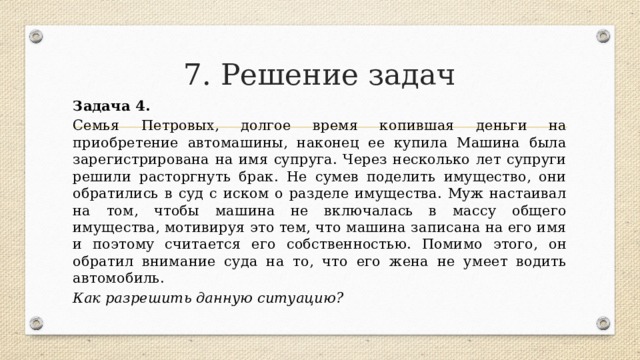 7. Решение задач

Задача 4.

Семья Петровых, долгое время копившая деньги на приобретение автомашины, наконец ее купила Машина была зарегистрирована на имя супруга. Через несколько лет супруги решили расторгнуть брак. Не сумев поделить имущество, они обратились в суд с иском о разделе имущества. Муж настаивал на том, чтобы машина не включалась в массу общего имущества, мотивируя это тем, что машина записана на его имя и поэтому считается его собственностью. Помимо этого, он обратил внимание суда на то, что его жена не умеет водить автомобиль.

Как разрешить данную ситуацию?